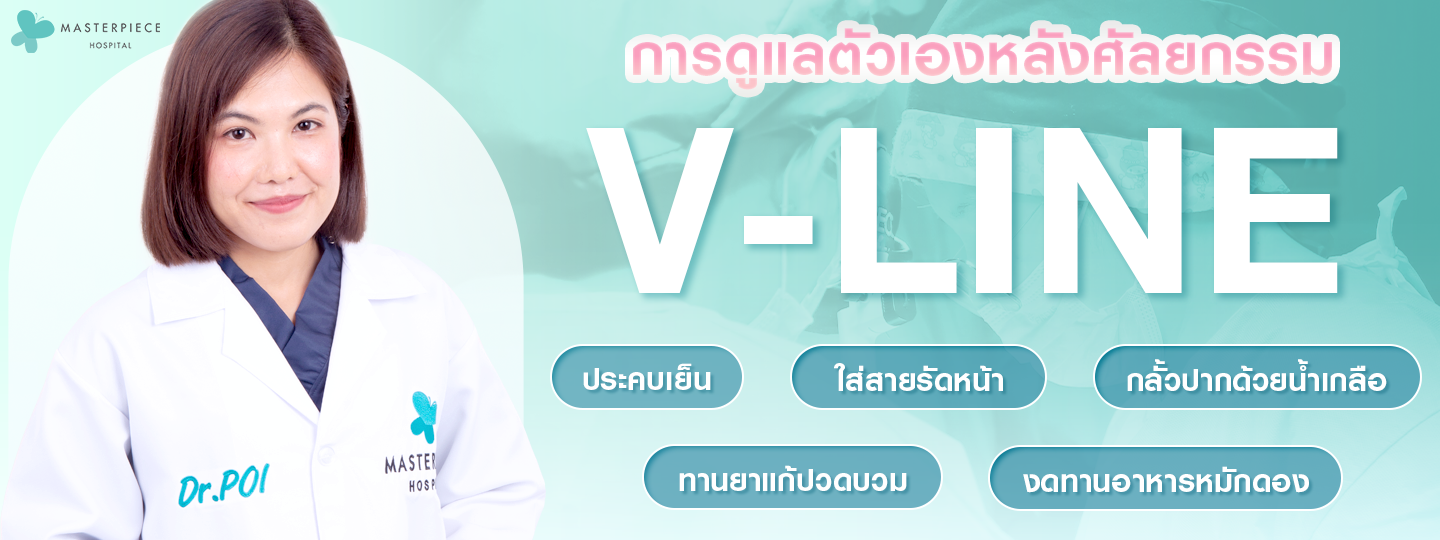 MASTERPIECE
HOSPITAL

การดูแลตัวเองหลังศัลยกรรม

V-LINE

ประคบเย็น

ใส่สายรัดหน้า

กลั้วปากด้วยน้ำเกลือ

ทานยาแก้ปวดบวม

งดทานอาหารหมักดอง

Dr.POI

MASTER
HOSP